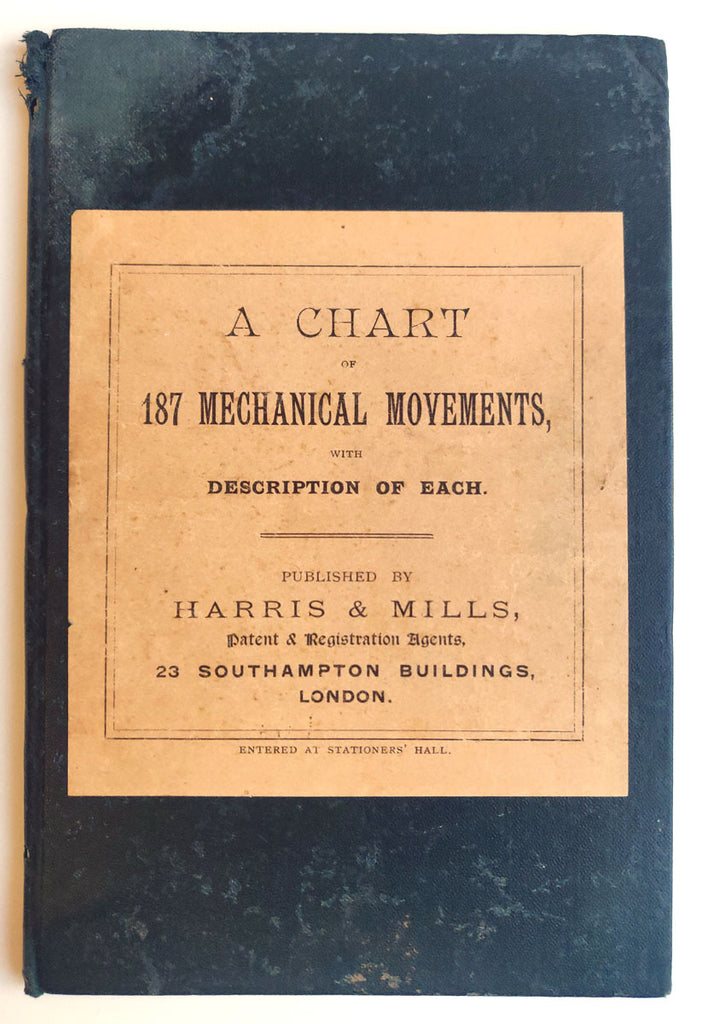 A CHART
OF
187 MECHANICAL MOVEMENTS,
WITH
DESCRIPTION OF EACH.

PUBLISHED BY
HARRIS & MILLS,
Patent & Registration Agents,
23 SOUTHAMPTON BUILDINGS,
LONDON.

ENTERED AT STATIONERS' HALL.